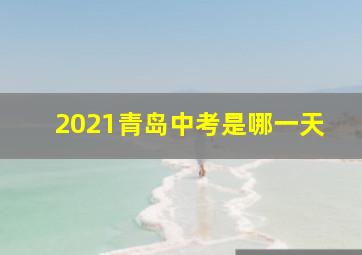 2021青岛中考是哪一天